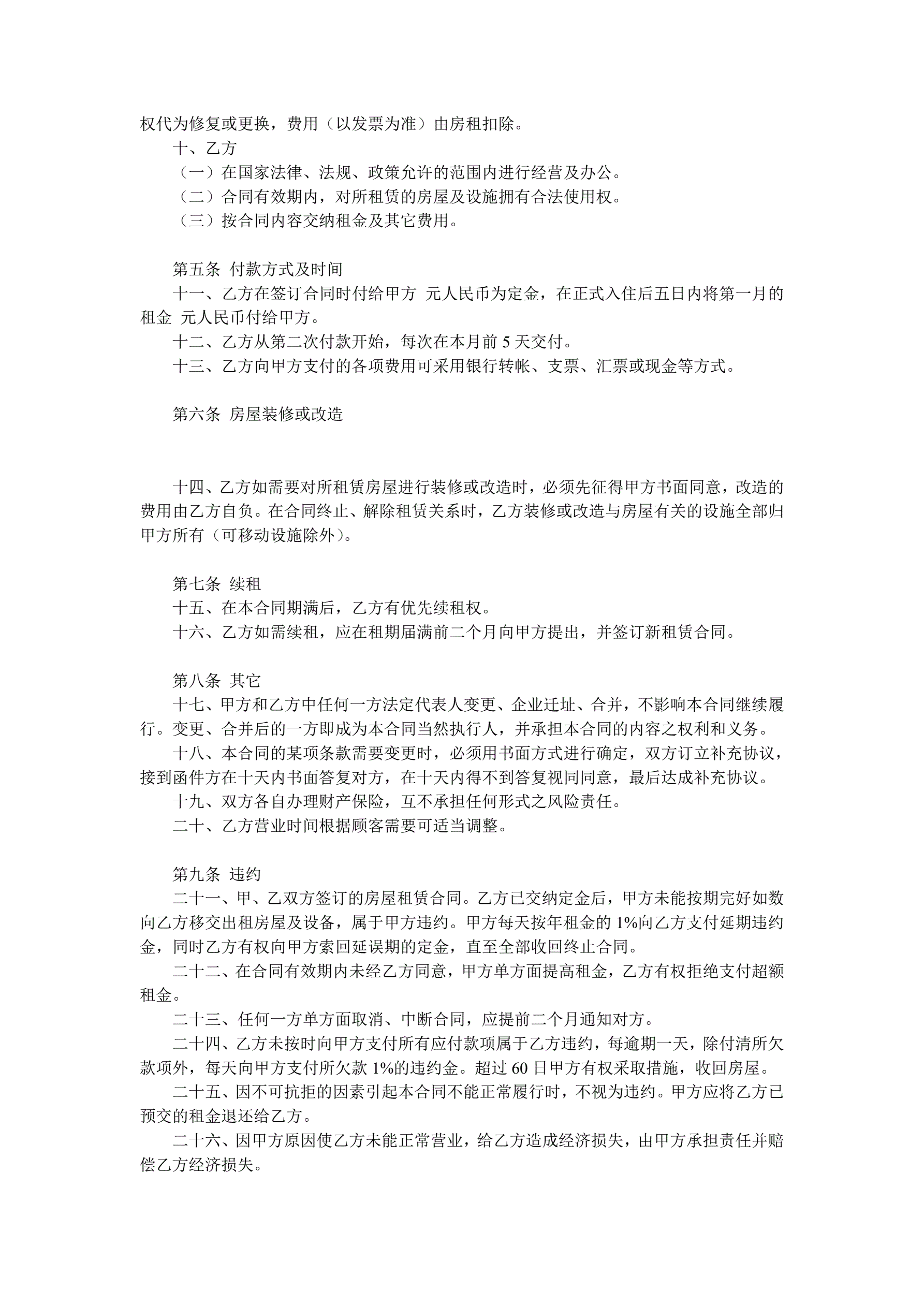 权代为修复或更换，费用（以发票为准）由房租扣除。

十、乙方

（一）在国家法律、法规、政策允许的范围内进行经营及办公。

（二）合同有效期内，对所租赁的房屋及设施拥有合法使用权。

（三）按合同内容交纳租金及其它费用。

第五条 付款方式及时间

十一、乙方在签订合同时付给甲方 元人民币为定金，在正式入住后五日内将第一月的租金 元人民币付给甲方。

十二、乙方从第二次付款开始，每次在本月前 5 天交付。

十三、乙方向甲方支付的各项费用可采用银行转帐、支票、汇票或现金等方式。

第六条 房屋装修或改造

十四、乙方如需要对所租赁房屋进行装修或改造时，必须先征得甲方书面同意，改造的费用由乙方自负。在合同终止、解除租赁关系时，乙方装修或改造与房屋有关的设施全部归甲方所有（可移动设施除外）。

第七条 续租

十五、在本合同期满后，乙方有优先续租权。

十六、乙方如需续租，应在租期届满前二个月向甲方提出，并签订新租赁合同。

第八条 其它

十七、甲方和乙方中任何一方法定代表人变更、企业迁址、合并，不影响本合同继续履行。变更、合并后的一方即成为本合同当然执行人，并承担本合同的内容之权利和义务。

十八、本合同的某项条款需要变更时，必须用书面方式进行确定，双方订立补充协议，接到函件方在十天内书面答复对方，在十天内得不到答复视同同意，最后达成补充协议。

十九、双方各自办理财产保险，互不承担任何形式之风险责任。

二十、乙方营业时间根据顾客需要可适当调整。

第九条 违约

二十一、甲、乙双方签订的房屋租赁合同。乙方已交纳定金后，甲方未能按期完好如数向乙方移交出租房屋及设备，属于甲方违约。甲方每天按年租金的 1%向乙方支付延期违约金，同时乙方有权向甲方索回延误期的定金，直至全部收回终止合同。

二十二、在合同有效期内未经乙方同意，甲方单方面提高租金，乙方有权拒绝支付超额租金。

二十三、任何一方单方面取消、中断合同，应提前二个月通知对方。

二十四、乙方未按时向甲方支付所有应付款项属于乙方违约，每逾期一天，除付清所欠款项外，每天向甲方支付所欠款 1%的违约金。超过 60 日甲方有权采取措施，收回房屋。

二十五、因不可抗拒的因素引起本合同不能正常履行时，不视为违约。甲方应将乙方已预交的租金退还给乙方。

二十六、因甲方原因使乙方未能正常营业，给乙方造成经济损失，由甲方承担责任并赔偿乙方经济损失。